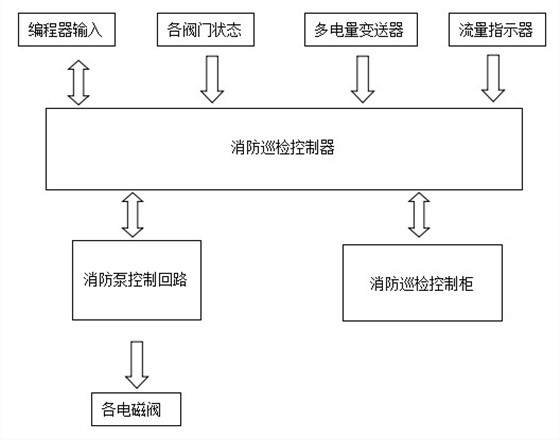 编程器输入

各阀门状态

多电量变送器

流量指示器

消防巡检控制器

消防泵控制回路

消防巡检控制柜

各电磁阀